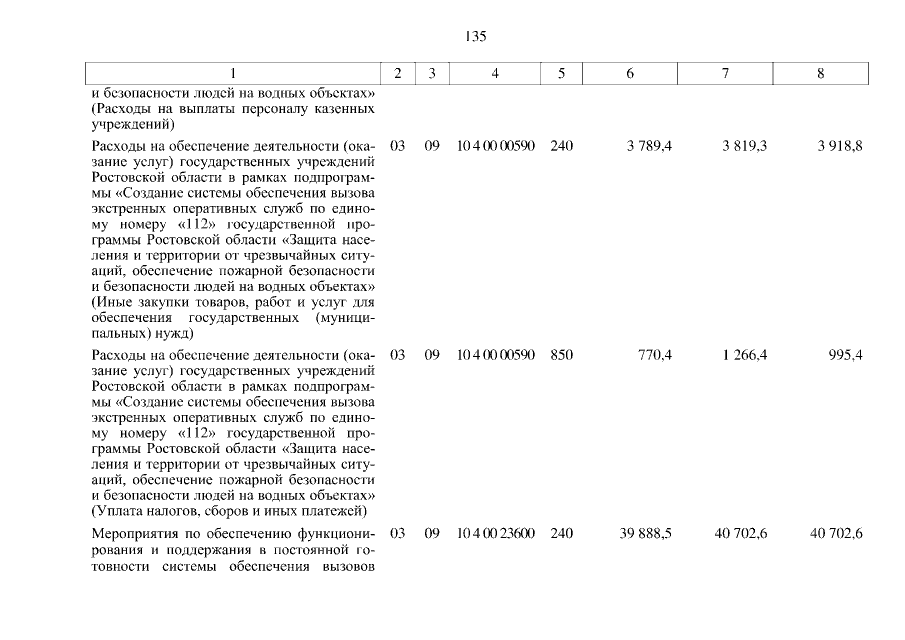 135

| 1 | 2 | 3 | 4 | 5 | 6 | 7 | 8 |
|---|---|---|---|---|---|---|---|
| и безопасности людей на водных объектах» (Расходы на выплаты персоналу казенных учреждений) | | | | | | | |
| Расходы на обеспечение деятельности (оказание услуг) государственных учреждений Ростовской области в рамках подпрограммы «Создание системы обеспечения вызова экстренных оперативных служб по единому номеру «112» государственной программы Ростовской области «Защита населения и территории от чрезвычайных ситуаций, обеспечение пожарной безопасности и безопасности людей на водных объектах» (Иные закупки товаров, работ и услуг для обеспечения государственных (муниципальных) нужд) | 03 | 09 | 10 4 00 00590 | 240 | 3 789,4 | 3 819,3 | 3 918,8 |
| Расходы на обеспечение деятельности (оказание услуг) государственных учреждений Ростовской области в рамках подпрограммы «Создание системы обеспечения вызова экстренных оперативных служб по единому номеру «112» государственной программы Ростовской области «Защита населения и территории от чрезвычайных ситуаций, обеспечение пожарной безопасности и безопасности людей на водных объектах» (Уплата налогов, сборов и иных платежей) | 03 | 09 | 10 4 00 00590 | 850 | 770,4 | 1 266,4 | 995,4 |
| Мероприятия по обеспечению функционирования и поддержания в постоянной готовности системы обеспечения вызовов | 03 | 09 | 10 4 00 23600 | 240 | 39 888,5 | 40 702,6 | 40 702,6 |